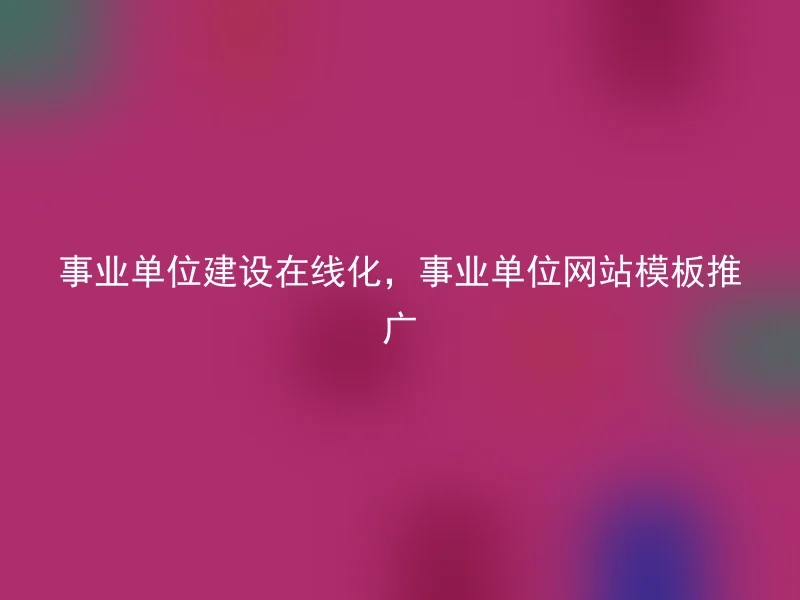 事业单位建设在线化，事业单位网站模板推广